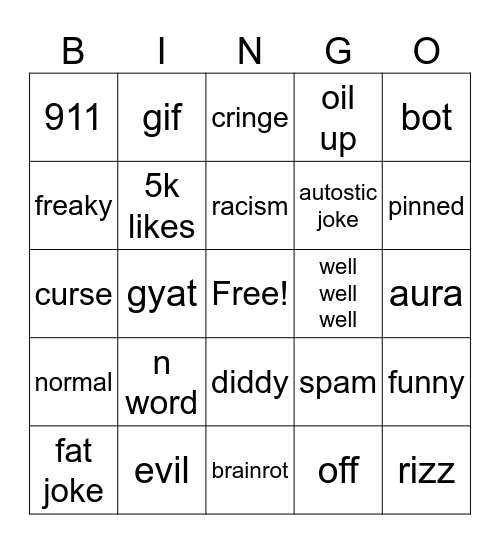 | B | I | N | G | O |
|---|---|---|---|---|
| 911 | gif | cringe | oil up | bot |
| freaky | 5k likes | racism | autostic joke | pinned |
| curse | gyat | Free! | well well well | aura |
| normal | n word | diddy | spam | funny |
| fat joke | evil | brainrot | off | rizz |